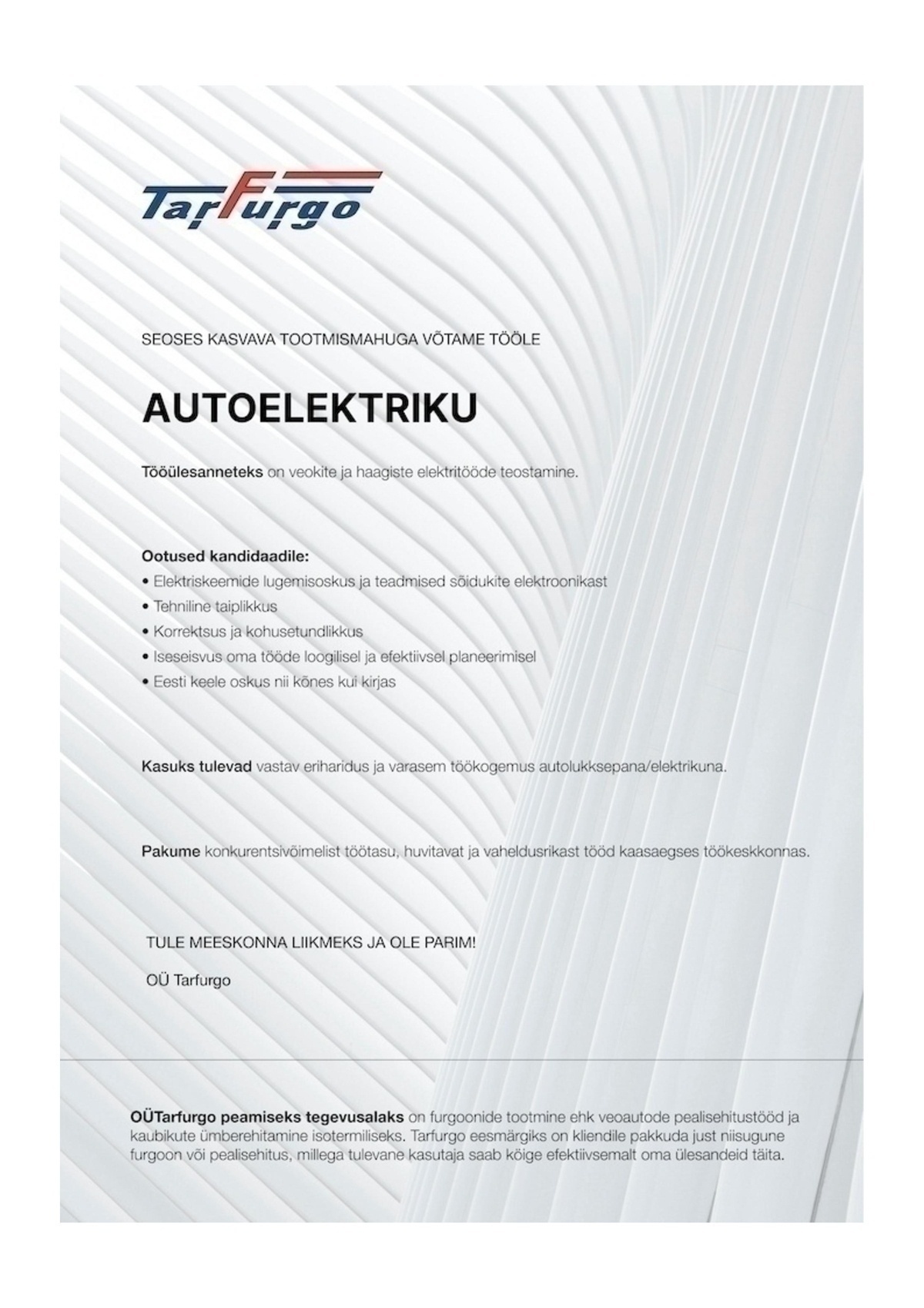 TarFurgo

SEOSES KASVAVA TOOTMISMAHUGA VÕTAME TÖÖLE

AUTOELEKTRIKU

Tööülesanneteks on veokite ja haagiste elektritööde teostamine.

Ootused kandidaadile:
• Elektriskeemide lugemisoskus ja teadmised sõidukite elektroonikast
• Tehniline taiplikkus
• Korrektsus ja kohusetundlikkus
• Iseseisvus oma tööde loogilisel ja efektiivsel planeerimisel
• Eesti keele oskus nii kõnes kui kirjas

Kasuks tulevad vastav eriharidus ja varasem töökogemus autolukksepana/elektrikuna.

Pakume konkurentsivõimelist töötasu, huvitavat ja vaheldusrikast tööd kaasaegses töökeskkonnas.

TULE MEESKONNA LIIKMEKS JA OLE PARIM!

OÜ Tarfurgo

OÜTarfurgo peamiseks tegevusalaks on furgoonide tootmine ehk veoautode pealisehitustööd ja kaubikute ümberehitamine isotermiliseks. Tarfurgo eesmärgiks on kliendile pakkuda just niisugune furgoon või pealisehitus, millega tulevane kasutaja saab kõige efektiivsemalt oma ülesandeid täita.